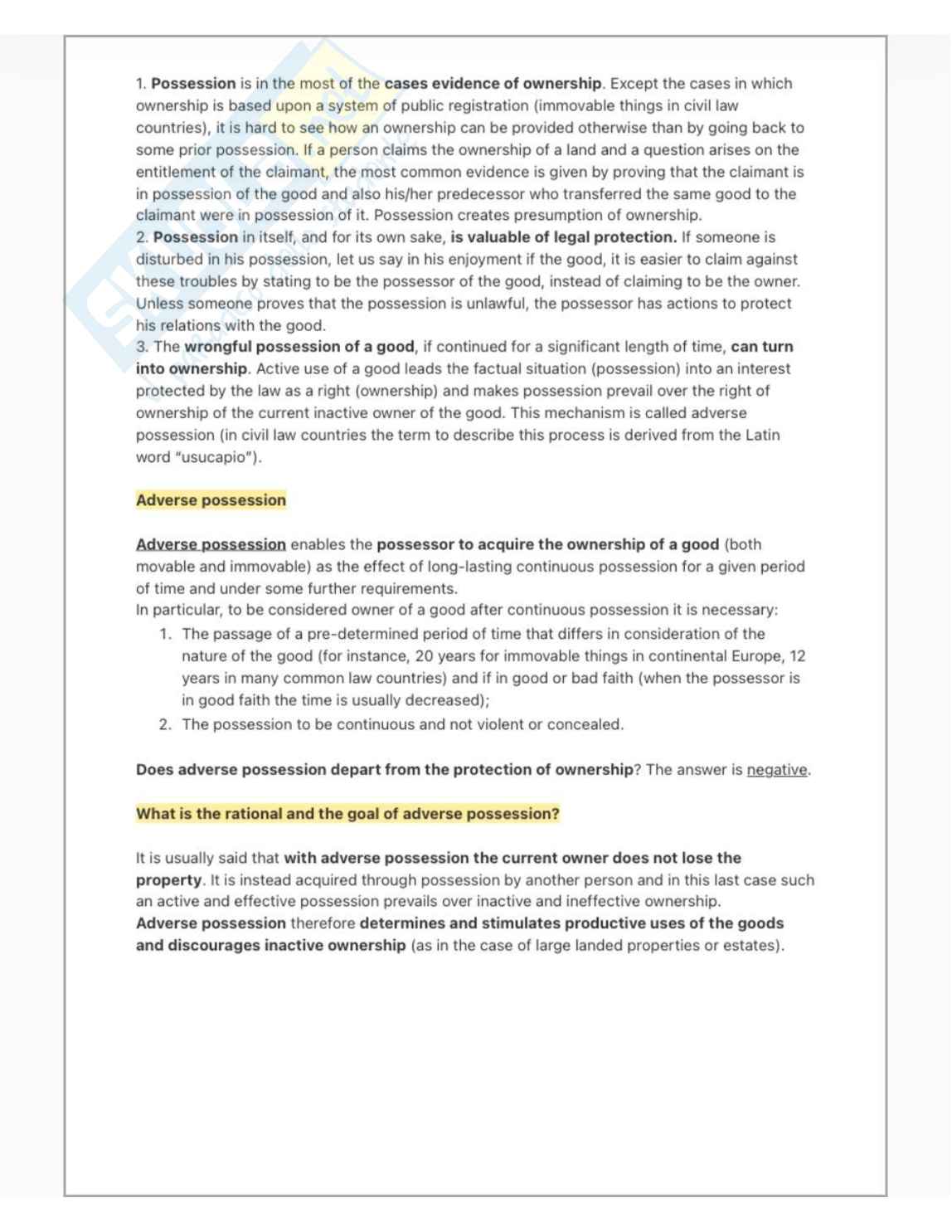 1. Possession is in the most of the cases evidence of ownership. Except the cases in which ownership is based upon a system of public registration (immovable things in civil law countries), it is hard to see how an ownership can be provided otherwise than by going back to some prior possession. If a person claims the ownership of a land and a question arises on the entitlement of the claimant, the most common evidence is given by proving that the claimant is in possession of the good and also his/her predecessor who transferred the same good to the claimant were in possession of it. Possession creates presumption of ownership.
2. Possession in itself, and for its own sake, is valuable of legal protection. If someone is disturbed in his possession, let us say in his enjoyment if the good, it is easier to claim against these troubles by stating to be the possessor of the good, instead of claiming to be the owner. Unless someone proves that the possession is unlawful, the possessor has actions to protect his relations with the good.
3. The wrongful possession of a good, if continued for a significant length of time, can turn into ownership. Active use of a good leads the factual situation (possession) into an interest protected by the law as a right (ownership) and makes possession prevail over the right of ownership of the current inactive owner of the good. This mechanism is called adverse possession (in civil law countries the term to describe this process is derived from the Latin word "usucapio").

Adverse possession

Adverse possession enables the possessor to acquire the ownership of a good (both movable and immovable) as the effect of long-lasting continuous possession for a given period of time and under some further requirements.
In particular, to be considered owner of a good after continuous possession it is necessary:
1. The passage of a pre-determined period of time that differs in consideration of the nature of the good (for instance, 20 years for immovable things in continental Europe, 12 years in many common law countries) and if in good or bad faith (when the possessor is in good faith the time is usually decreased);
2. The possession to be continuous and not violent or concealed.

Does adverse possession depart from the protection of ownership? The answer is negative.

What is the rational and the goal of adverse possession?

It is usually said that with adverse possession the current owner does not lose the property. It is instead acquired through possession by another person and in this last case such an active and effective possession prevails over inactive and ineffective ownership.
Adverse possession therefore determines and stimulates productive uses of the goods and discourages inactive ownership (as in the case of large landed properties or estates).